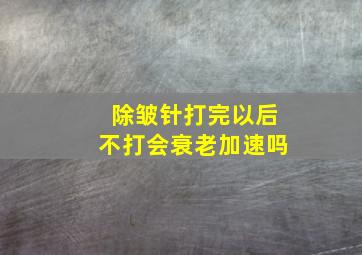 除皱针打完以后
不打会衰老加速吗